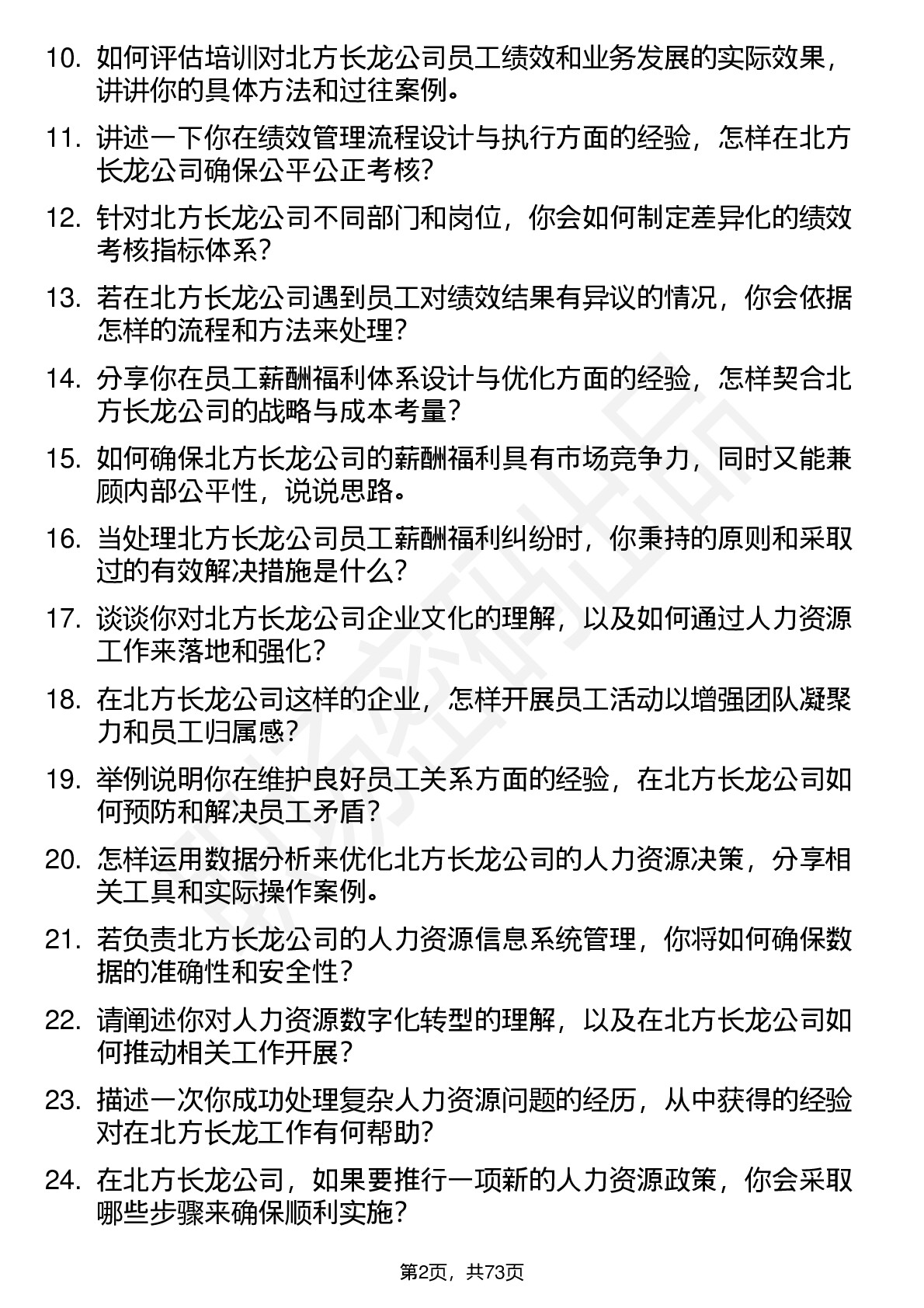 10. 如何评估培训对北方长龙公司员工绩效和业务发展的实际效果，讲讲你的具体方法和过往案例。

11. 讲述一下你在绩效管理流程设计与执行方面的经验，怎样在北方长龙公司确保公平公正考核？

12. 针对北方长龙公司不同部门和岗位，你会如何制定差异化的绩效考核指标体系？

13. 若在北方长龙公司遇到员工对绩效结果有异议的情况，你会依据怎样的流程和方法来处理？

14. 分享你在员工薪酬福利体系设计与优化方面的经验，怎样契合北方长龙公司的战略与成本考量？

15. 如何确保北方长龙公司的薪酬福利具有市场竞争力，同时又能兼顾内部公平性，说说思路。

16. 当处理北方长龙公司员工薪酬福利纠纷时，你秉持的原则和采取过的有效解决措施是什么？

17. 谈谈你对北方长龙公司企业文化的理解，以及如何通过人力资源工作来落地和强化？

18. 在北方长龙公司这样的企业，怎样开展员工活动以增强团队凝聚力和员工归属感？

19. 举例说明你在维护良好员工关系方面的经验，在北方长龙公司如何预防和解决员工矛盾？

20. 怎样运用数据分析来优化北方长龙公司的人力资源决策，分享相关工具和实际操作案例。

21. 若负责北方长龙公司的人力资源信息系统管理，你将如何确保数据的准确性和安全性？

22. 请阐述你对人力资源数字化转型的理解，以及在北方长龙公司如何推动相关工作开展？

23. 描述一次你成功处理复杂人力资源问题的经历，从中获得的经验对在北方长龙工作有何帮助？

24. 在北方长龙公司，如果要推行一项新的人力资源政策，你会采取哪些步骤来确保顺利实施？

第2页，共73页